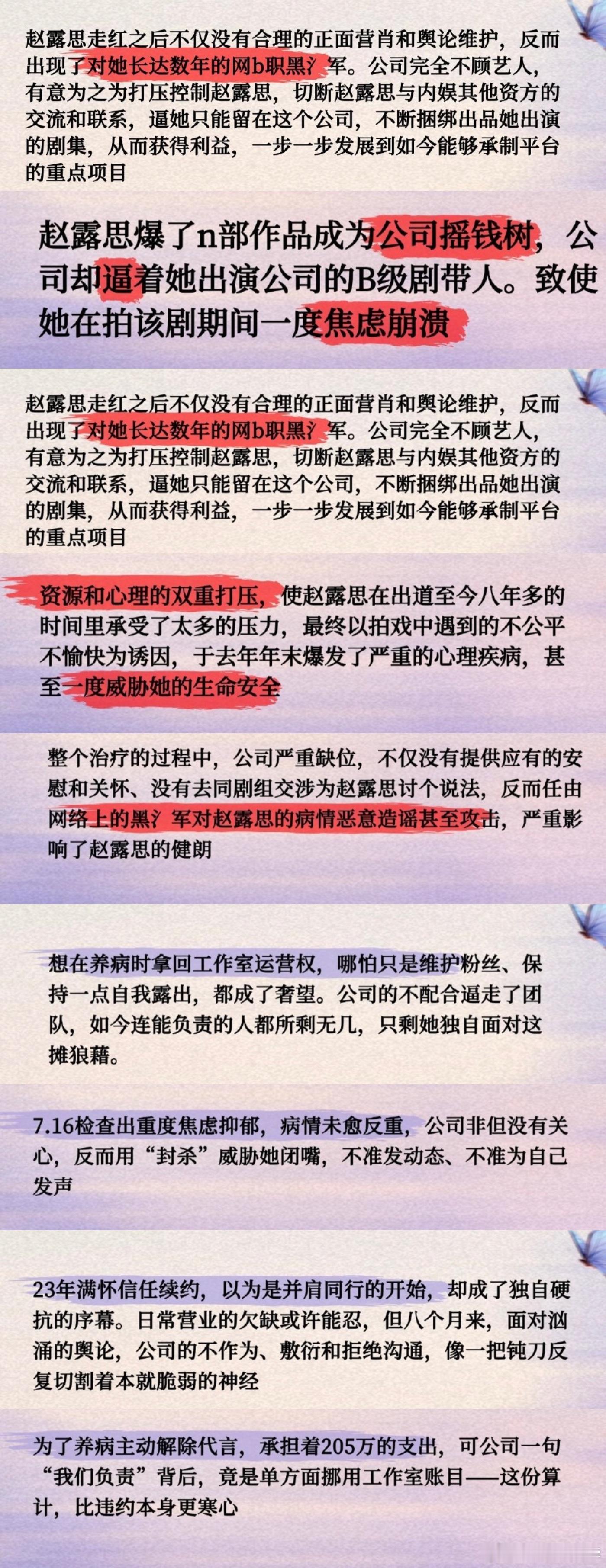 赵露思走红之后不仅没有合理的正面营肖和舆论维护，反而出现了对她长达数年的网b职黑氵军。公司完全不顾艺人，有意为之为打压控制赵露思，切断赵露思与内娱其他资方的交流和联系，逼她只能留在这个公司，不断捆绑出品她出演的剧集，从而获得利益，一步一步发展到如今能够承制平台的重点项目

赵露思爆了n部作品成为公司摇钱树，公司却逼着她出演公司的B级剧带人。致使她在拍该剧期间一度焦虑崩溃

赵露思走红之后不仅没有合理的正面营肖和舆论维护，反而出现了对她长达数年的网b职黑氵军。公司完全不顾艺人，有意为之为打压控制赵露思，切断赵露思与内娱其他资方的交流和联系，逼她只能留在这个公司，不断捆绑出品她出演的剧集，从而获得利益，一步一步发展到如今能够承制平台的重点项目

资源和心理的双重打压，使赵露思在出道至今八年多的时间里承受了太多的压力，最终以拍戏中遇到的不公平不愉快为诱因，于去年年末爆发了严重的心理疾病，甚至一度威胁她的生命安全

整个治疗的过程中，公司严重缺位，不仅没有提供应有的安慰和关怀、没有去同剧组交涉为赵露思讨个说法，反而任由网络上的黑氵军对赵露思的病情恶意造谣甚至攻击，严重影响了赵露思的健朗

想在养病时拿回工作室运营权，哪怕只是维护粉丝、保持一点自我露出，都成了奢望。公司的不配合逼走了团队，如今连能负责的人都所剩无几，只剩她独自面对这摊狼藉。

7.16检查出重度焦虑抑郁，病情未愈反重，公司非但没有关心，反而用“封杀”威胁她闭嘴，不准发动态、不准为自己发声

23年满怀信任续约，以为是并肩同行的开始，却成了独自硬抗的序幕。日常营业的欠缺或许能忍，但八个月来，面对汹涌的舆论，公司的不作为、敷衍和拒绝沟通，像一把钝刀反复切割着本就脆弱的神经

为了养病主动解除代言，承担着205万的支出，可公司一句“我们负责”背后，竟是单方面挪用工作室账目——这份算计，比违约本身更寒心